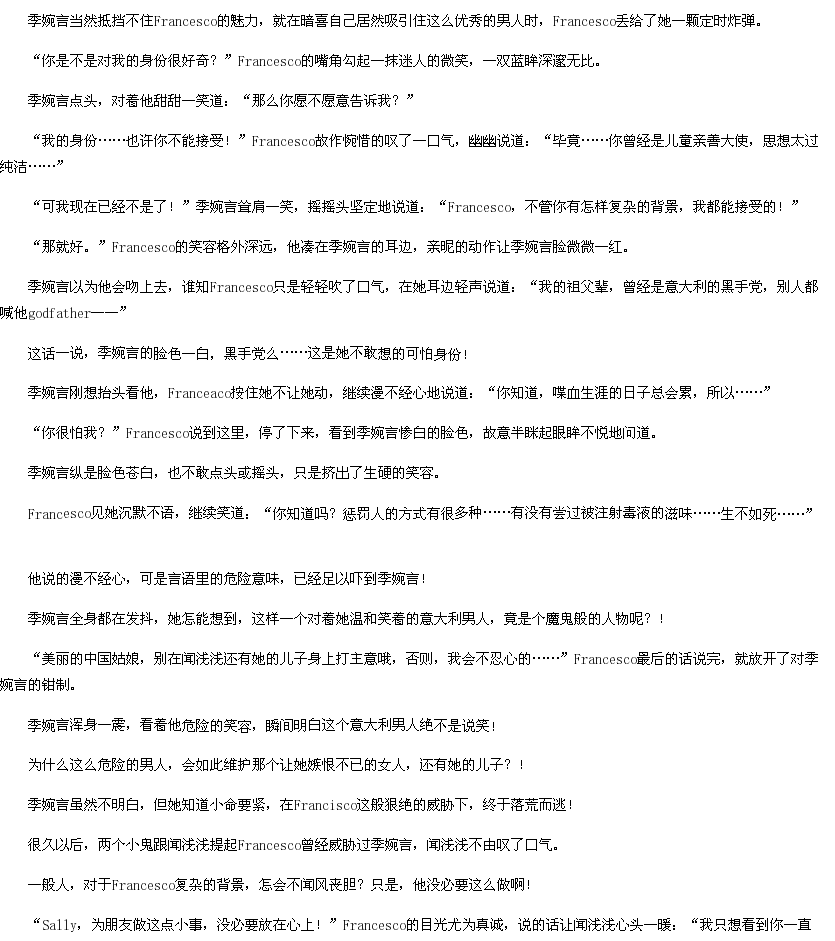 季婉言当然抵挡不住Francesco的魅力，就在暗喜自己居然吸引住这么优秀的男人时，Francesco丢给了她一颗定时炸弹。

“你是不是对我的身份很好奇？”Francesco的嘴角勾起一抹迷人的微笑，一双蓝眸深邃无比。

季婉言点头，对着他甜甜一笑道：“那么你愿不愿意告诉我？”

“我的身份……也许你不能接受！”Francesco故作惋惜的叹了一口气，幽幽说道：“毕竟……你曾经是儿童亲善大使，思想太过纯洁……”

“可我现在已经不是了！”季婉言耸肩一笑，摇摇头坚定地说道：“Francesco，不管你有怎样复杂的背景，我都能接受的！”

“那就好。”Francesco的笑容格外深远，他凑在季婉言的耳边，亲昵的动作让季婉言脸微微一红。

季婉言以为他会吻上去，谁知Francesco只是轻轻吹了口气，在她耳边轻声说道：“我的祖父辈，曾经是意大利的黑手党，别人都喊他godfather——”

这话一说，季婉言的脸色一白，黑手党么……这是她不敢想的可怕身份！

季婉言刚想抬头看他，Franceaco按住她不让她动，继续漫不经心地说道：“你知道，喋血生涯的日子总会累，所以……”

“你很怕我？”Francesco说到这里，停了下来，看到季婉言惨白的脸色，故意半眯起眼眸不悦地问道。

季婉言纵是脸色苍白，也不敢点头或摇头，只是挤出了生硬的笑容。

Francesco见她沉默不语，继续笑道：“你知道吗？惩罚人的方式有很多种……有没有尝过被注射毒液的滋味……生不如死……”

他说的漫不经心，可是言语里的危险意味，已经足以吓到季婉言！

季婉言全身都在发抖，她怎能想到，这样一个对着她温和笑着的意大利男人，竟是个魔鬼般的人物呢？！

“美丽的中国姑娘，别在闻浅浅还有她的儿子身上打主意哦，否则，我会不忍心的……”Francesco最后的话说完，就放开了对季婉言的钳制。

季婉言浑身一震，看着他危险的笑容，瞬间明白这个意大利男人绝不是说笑！

为什么这么危险的男人，会如此维护那个让她嫉恨不已的女人，还有她的儿子？！

季婉言虽然不明白，但她知道小命要紧，在Francisco这般狠绝的威胁下，终于落荒而逃！

很久以后，两个小鬼跟闻浅浅提起Francesco曾经威胁过季婉言，闻浅浅不由叹了口气。

一般人，对于Francesco复杂的背景，怎会不闻风丧胆？只是，他没必要这么做啊！

“Sally，为朋友做这点小事，没必要放在心上！”Francesco的目光尤为真诚，说的话让闻浅浅心头一暖：“我只想看到你一直